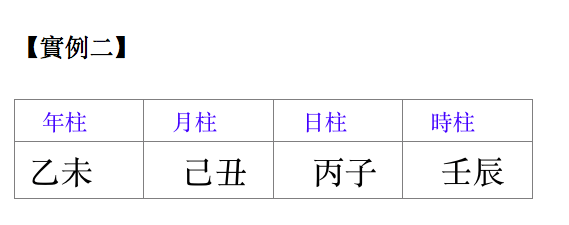 【實例二】

| 年柱 | 月柱 | 日柱 | 時柱 |
|---|---|---|---|
| 乙未 | 己丑 | 丙子 | 壬辰 |